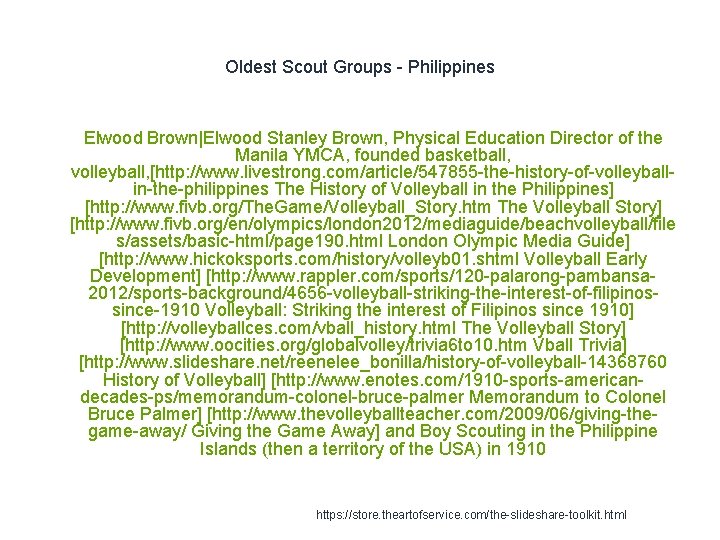 Oldest Scout Groups - Philippines

Elwood Brown|Elwood Stanley Brown, Physical Education Director of the Manila YMCA, founded basketball, volleyball,[http://www.livestrong.com/article/547855-the-history-of-volleyball-in-the-philippines The History of Volleyball in the Philippines] [http://www.fivb.org/TheGame/Volleyball_Story.htm The Volleyball Story] [http://www.fivb.org/en/olympics/london2012/mediaguide/beachvolleyball/files/assets/basic-html/page190.html London Olympic Media Guide] [http://www.hickoksports.com/history/volleyb01.shtml Volleyball Early Development] [http://www.rappler.com/sports/120-palarong-pambansa-2012/sports-background/4656-volleyball-striking-the-interest-of-filipinos-since-1910 Volleyball: Striking the interest of Filipinos since 1910] [http://volleyballces.com/vball_history.html The Volleyball Story] [http://www.oocities.org/globalvolley/trivia6to10.htm Vball Trivia] [http://www.slideshare.net/reenelee_bonilla/history-of-volleyball-14368760 History of Volleyball] [http://www.enotes.com/1910-sports-american-decades-ps/memorandum-colonel-bruce-palmer Memorandum to Colonel Bruce Palmer] [http://www.thevolleyballteacher.com/2009/06/giving-the-game-away/ Giving the Game Away] and Boy Scouting in the Philippine Islands (then a territory of the USA) in 1910

https://store.theartofservice.com/the-slideshare-toolkit.html